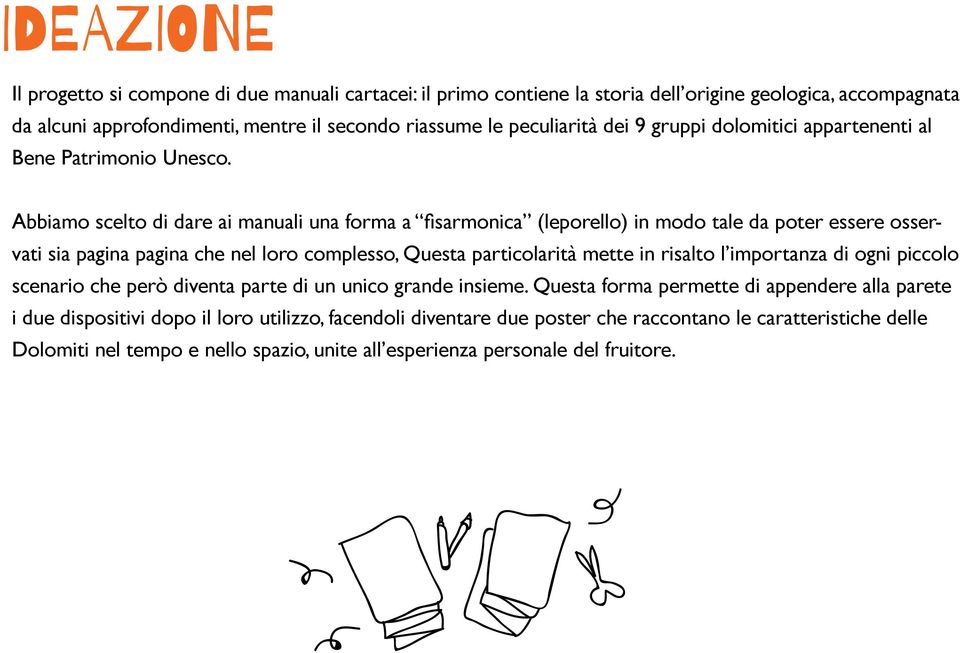 IDEAZIONE

Il progetto si compone di due manuali cartacei: il primo contiene la storia dell'origine geologica, accompagnata da alcuni approfondimenti, mentre il secondo riassume le peculiarità dei 9 gruppi dolomitici appartenenti al Bene Patrimonio Unesco.

Abbiamo scelto di dare ai manuali una forma a "fisarmonica" (leporello) in modo tale da poter essere osservati sia pagina pagina che nel loro complesso, Questa particolarità mette in risalto l'importanza di ogni piccolo scenario che però diventa parte di un unico grande insieme. Questa forma permette di appendere alla parete i due dispositivi dopo il loro utilizzo, facendoli diventare due poster che raccontano le caratteristiche delle Dolomiti nel tempo e nello spazio, unite all'esperienza personale del fruitore.